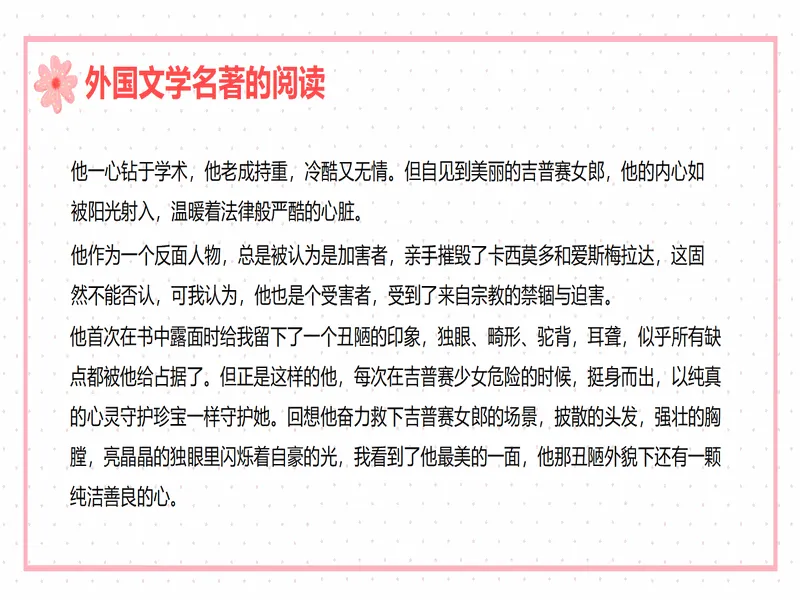 外国文学名著的阅读

他一心钻于学术，他老成持重，冷酷又无情。但自见到美丽的吉普赛女郎，他的内心如被阳光射入，温暖着法律般严酷的心脏。

他作为一个反面人物，总是被认为是加害者，亲手摧毁了卡西莫多和爱斯梅拉达，这固然不能否认，可我认为，他也是个受害者，受到了来自宗教的禁锢与迫害。

他首次在书中露面时给我留下了一个丑陋的印象，独眼、畸形、驼背，耳聋，似乎所有缺点都被他给占据了。但正是这样的他，每次在吉普赛少女危险的时候，挺身而出，以纯真的心灵守护珍宝一样守护她。回想他奋力救下吉普赛女郎的场景，披散的头发，强壮的胸膛，亮晶晶的独眼里闪烁着自豪的光，我看到了他最美的一面，他那丑陋外貌下还有一颗纯洁善良的心。